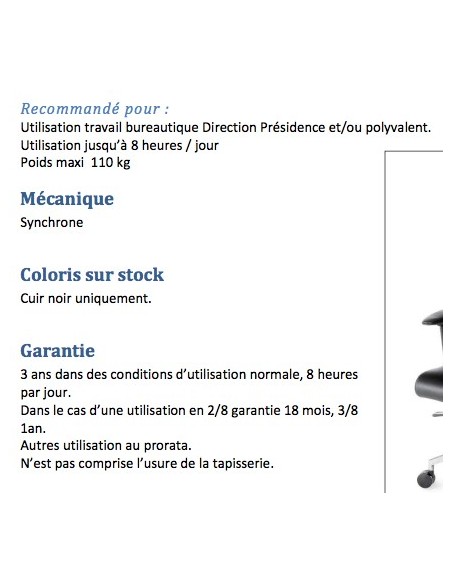 Recommandé pour :
Utilisation travail bureautique Direction Présidence et/ou polyvalent.
Utilisation jusqu'à 8 heures / jour
Poids maxi 110 kg

Mécanique
Synchrone

Coloris sur stock
Cuir noir uniquement.

Garantie
3 ans dans des conditions d'utilisation normale, 8 heures par jour.
Dans le cas d'une utilisation en 2/8 garantie 18 mois, 3/8 1an.
Autres utilisation au prorata.
N'est pas comprise l'usure de la tapisserie.